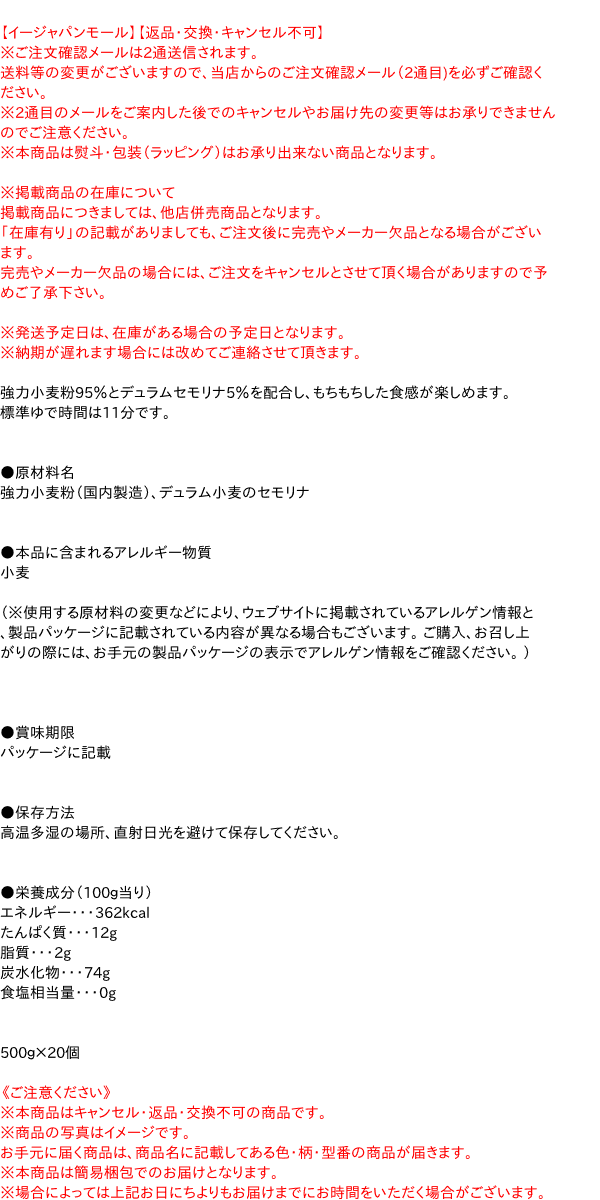 【イージャパンモール】【返品・交換・キャンセル不可】
※ご注文確認メールは2通送信されます。
送料等の変更がございますので、当店からのご注文確認メール（2通目）を必ずご確認ください。
※2通目のメールをご案内した後でのキャンセルやお届け先の変更等はお承りできませんのでご注意ください。
※本商品は熨斗・包装（ラッピング）はお承り出来ない商品となります。

※掲載商品の在庫について
掲載商品につきましては、他店併売商品となります。
「在庫有り」の記載がありましても、ご注文後に完売やメーカー欠品となる場合がございます。
完売やメーカー欠品の場合には、ご注文をキャンセルとさせて頂く場合がありますので予めご了承下さい。

※発送予定日は、在庫がある場合の予定日となります。
※納期が遅れます場合には改めてご連絡させて頂きます。

強力小麦粉95%とデュラムセモリナ5%を配合し、もちもちした食感が楽しめます。
標準ゆで時間は11分です。

●原材料名
強力小麦粉（国内製造）、デュラム小麦のセモリナ

●本品に含まれるアレルギー物質
小麦

（※使用する原材料の変更などにより、ウェブサイトに掲載されているアレルゲン情報と、製品パッケージに記載されている内容が異なる場合もございます。ご購入、お召し上がりの際には、お手元の製品パッケージの表示でアレルゲン情報をご確認ください。）

●賞味期限
パッケージに記載

●保存方法
高温多湿の場所、直射日光を避けて保存してください。

●栄養成分（100g当り）
エネルギー・・・362kcal
たんぱく質・・・12g
脂質・・・2g
炭水化物・・・74g
食塩相当量・・・0g

500g×20個

《ご注意ください》
※本商品はキャンセル・返品・交換不可の商品です。
※商品の写真はイメージです。
お手元に届く商品は、商品名に記載してある色・柄・型番の商品が届きます。
※本商品は簡易梱包でのお届けとなります。
※場合によっては上記お日にちよりもお届けまでにお時間をいただく場合がございます。